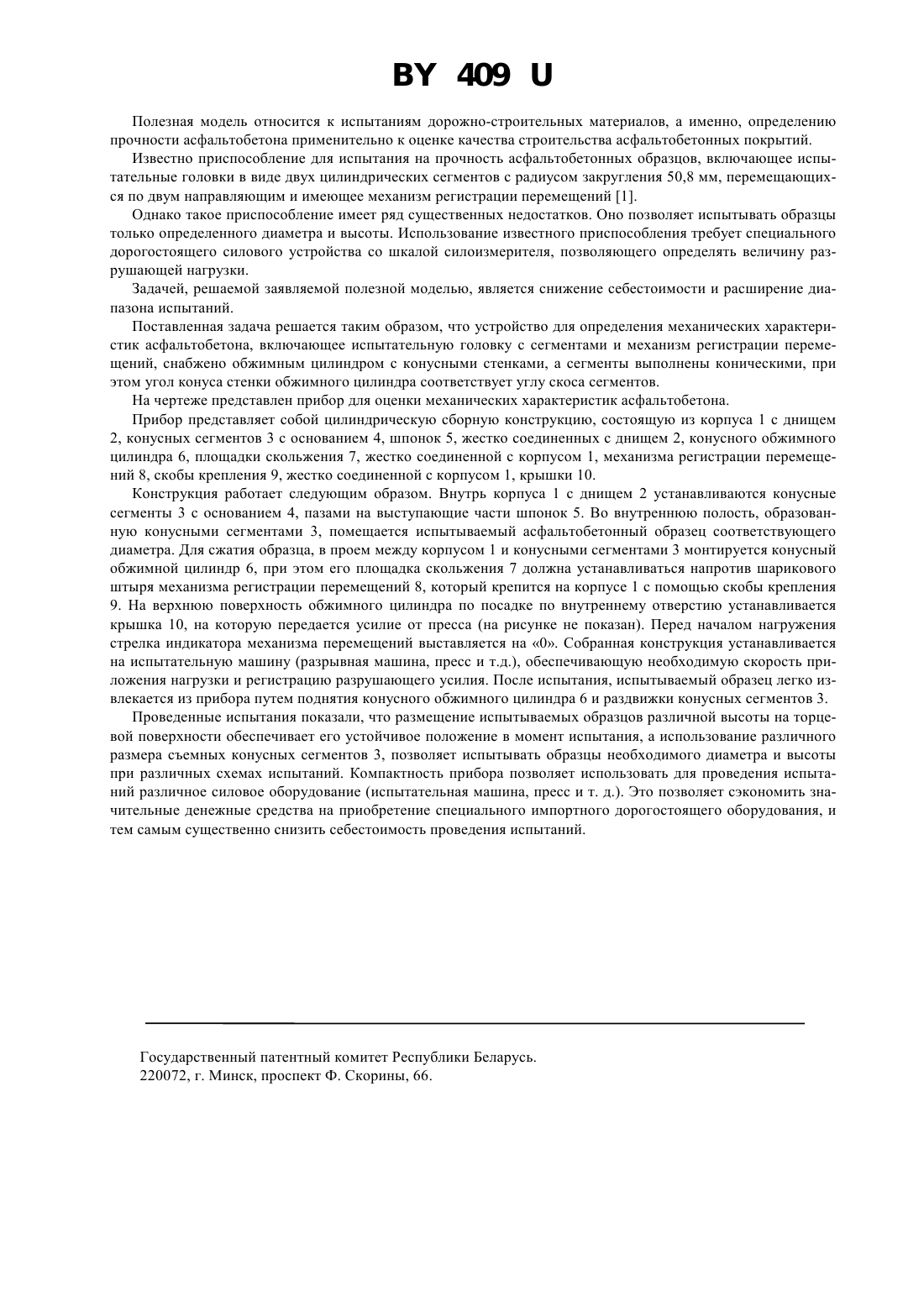 BY 409 U

Полезная модель относится к испытаниям дорожно-строительных материалов, а именно, определению прочности асфальтобетона применительно к оценке качества строительства асфальтобетонных покрытий.

Известно приспособление для испытания на прочность асфальтобетонных образцов, включающее испытательные головки в виде двух цилиндрических сегментов с радиусом закругления 50,8 мм, перемещающихся по двум направляющим и имеющее механизм регистрации перемещений [1].

Однако такое приспособление имеет ряд существенных недостатков. Оно позволяет испытывать образцы только определенного диаметра и высоты. Использование известного приспособления требует специального дорогостоящего силового устройства со шкалой силоизмерителя, позволяющего определять величину разрушающей нагрузки.

Задачей, решаемой заявляемой полезной моделью, является снижение себестоимости и расширение диапазона испытаний.

Поставленная задача решается таким образом, что устройство для определения механических характеристик асфальтобетона, включающее испытательную головку с сегментами и механизм регистрации перемещений, снабжено обжимным цилиндром с конусными стенками, а сегменты выполнены коническими, при этом угол конуса стенки обжимного цилиндра соответствует углу скоса сегментов.

На чертеже представлен прибор для оценки механических характеристик асфальтобетона.

Прибор представляет собой цилиндрическую сборную конструкцию, состоящую из корпуса 1 с днищем 2, конусных сегментов 3 с основанием 4, шпонок 5, жестко соединенных с днищем 2, конусного обжимного цилиндра 6, площадки скольжения 7, жестко соединенной с корпусом 1, механизма регистрации перемещений 8, скобы крепления 9, жестко соединенной с корпусом 1, крышки 10.

Конструкция работает следующим образом. Внутрь корпуса 1 с днищем 2 устанавливаются конусные сегменты 3 с основанием 4, пазами на выступающие части шпонок 5. Во внутреннюю полость, образованную конусными сегментами 3, помещается испытываемый асфальтобетонный образец соответствующего диаметра. Для сжатия образца, в проем между корпусом 1 и конусными сегментами 3 монтируется конусный обжимной цилиндр 6, при этом его площадка скольжения 7 должна устанавливаться напротив шарикового штыря механизма регистрации перемещений 8, который крепится на корпусе 1 с помощью скобы крепления 9. На верхнюю поверхность обжимного цилиндра по посадке по внутреннему отверстию устанавливается крышка 10, на которую передается усилие от пресса (на рисунке не показан). Перед началом нагружения стрелка индикатора механизма перемещений выставляется на «0». Собранная конструкция устанавливается на испытательную машину (разрывная машина, пресс и т.д.), обеспечивающую необходимую скорость приложения нагрузки и регистрацию разрушающего усилия. После испытания, испытываемый образец легко извлекается из прибора путем поднятия конусного обжимного цилиндра 6 и раздвижки конусных сегментов 3.

Проведенные испытания показали, что размещение испытываемых образцов различной высоты на торцевой поверхности обеспечивает его устойчивое положение в момент испытания, а использование различного размера съемных конусных сегментов 3, позволяет испытывать образцы необходимого диаметра и высоты при различных схемах испытаний. Компактность прибора позволяет использовать для проведения испытаний различное силовое оборудование (испытательная машина, пресс и т. д.). Это позволяет сэкономить значительные денежные средства на приобретение специального импортного дорогостоящего оборудования, и тем самым существенно снизить себестоимость проведения испытаний.

Государственный патентный комитет Республики Беларусь.
220072, г. Минск, проспект Ф. Скорины, 66.